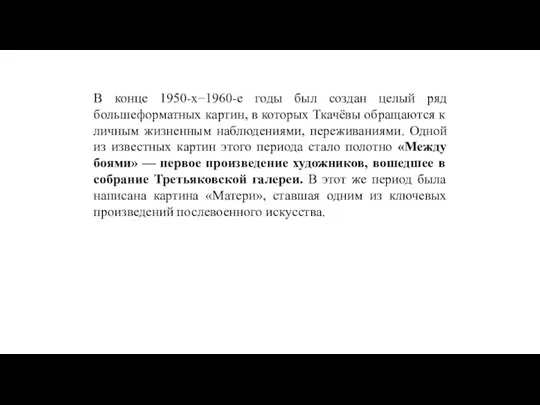 В конце 1950-х−1960-е годы был создан целый ряд большеформатных картин, в которых Ткачёвы обращаются к личным жизненным наблюдениями, переживаниями. Одной из известных картин этого периода стало полотно «Между боями» — первое произведение художников, вошедшее в собрание Третьяковской галереи. В этот же период была написана картина «Матери», ставшая одним из ключевых произведений послевоенного искусства.